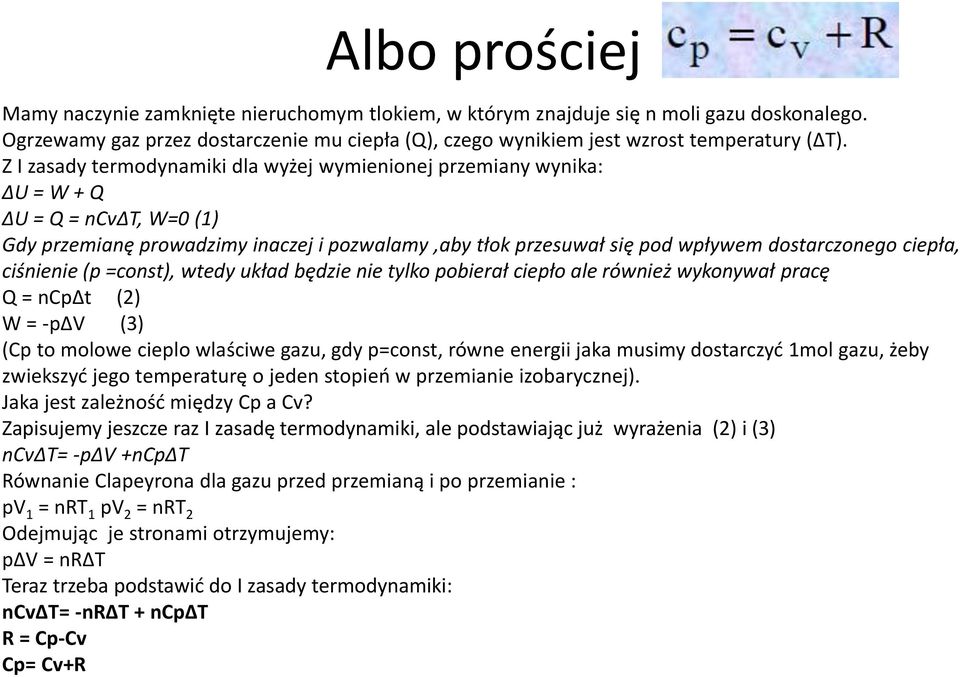 Albo prościej $c_p = c_v + R$

Mamy naczynie zamknięte nieruchomym tlokiem, w którym znajduje się n moli gazu doskonalego. Ogrzewamy gaz przez dostarczenie mu ciepła (Q), czego wynikiem jest wzrost temperatury (ΔT).
Z I zasady termodynamiki dla wyżej wymienionej przemiany wynika:
ΔU = W + Q
ΔU = Q = nCvΔT, W=0 (1)
Gdy przemianę prowadzimy inaczej i pozwalamy ,aby tłok przesuwał się pod wpływem dostarczonego ciepła, ciśnienie (p =const), wtedy układ będzie nie tylko pobierał ciepło ale również wykonywał pracę
Q = nCpΔt (2)
W = -pΔV (3)
(Cp to molowe cieplo wlaściwe gazu, gdy p=const, równe energii jaka musimy dostarczyć 1mol gazu, żeby zwiekszyć jego temperaturę o jeden stopień w przemianie izobarycznej).
Jaka jest zależność między Cp a Cv?
Zapisujemy jeszcze raz I zasadę termodynamiki, ale podstawiając już wyrażenia (2) i (3)
nCvΔT= -pΔV +nCpΔT
Równanie Clapeyrona dla gazu przed przemianą i po przemianie :
$pV_1 = nRT_1$ $pV_2 = nRT_2$
Odejmując je stronami otrzymujemy:
pΔV = nRΔT
Teraz trzeba podstawić do I zasady termodynamiki:
nCvΔT= -nRΔT + nCpΔT
R = Cp-Cv
Cp= Cv+R